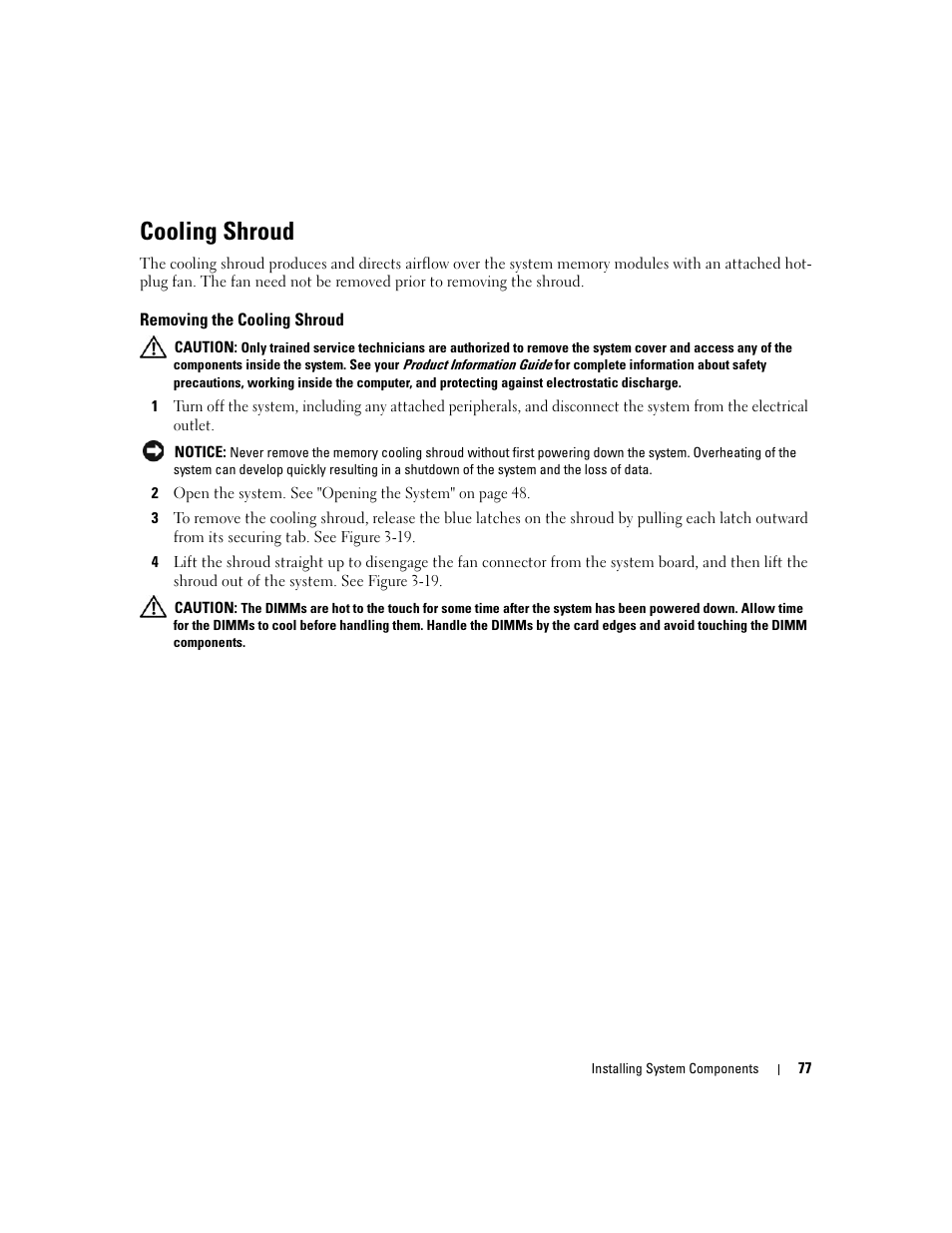 Cooling Shroud

The cooling shroud produces and directs airflow over the system memory modules with an attached hot-plug fan. The fan need not be removed prior to removing the shroud.

Removing the Cooling Shroud

CAUTION: Only trained service technicians are authorized to remove the system cover and access any of the components inside the system. See your Product Information Guide for complete information about safety precautions, working inside the computer, and protecting against electrostatic discharge.

1 Turn off the system, including any attached peripherals, and disconnect the system from the electrical outlet.

NOTICE: Never remove the memory cooling shroud without first powering down the system. Overheating of the system can develop quickly resulting in a shutdown of the system and the loss of data.

2 Open the system. See "Opening the System" on page 48.

3 To remove the cooling shroud, release the blue latches on the shroud by pulling each latch outward from its securing tab. See Figure 3-19.

4 Lift the shroud straight up to disengage the fan connector from the system board, and then lift the shroud out of the system. See Figure 3-19.

CAUTION: The DIMMs are hot to the touch for some time after the system has been powered down. Allow time for the DIMMs to cool before handling them. Handle the DIMMs by the card edges and avoid touching the DIMM components.

Installing System Components | 77